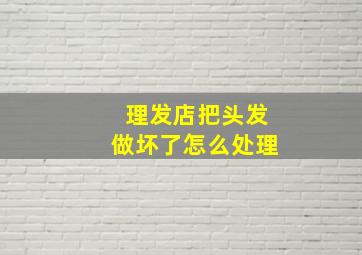 理发店把头发
做坏了怎么处理